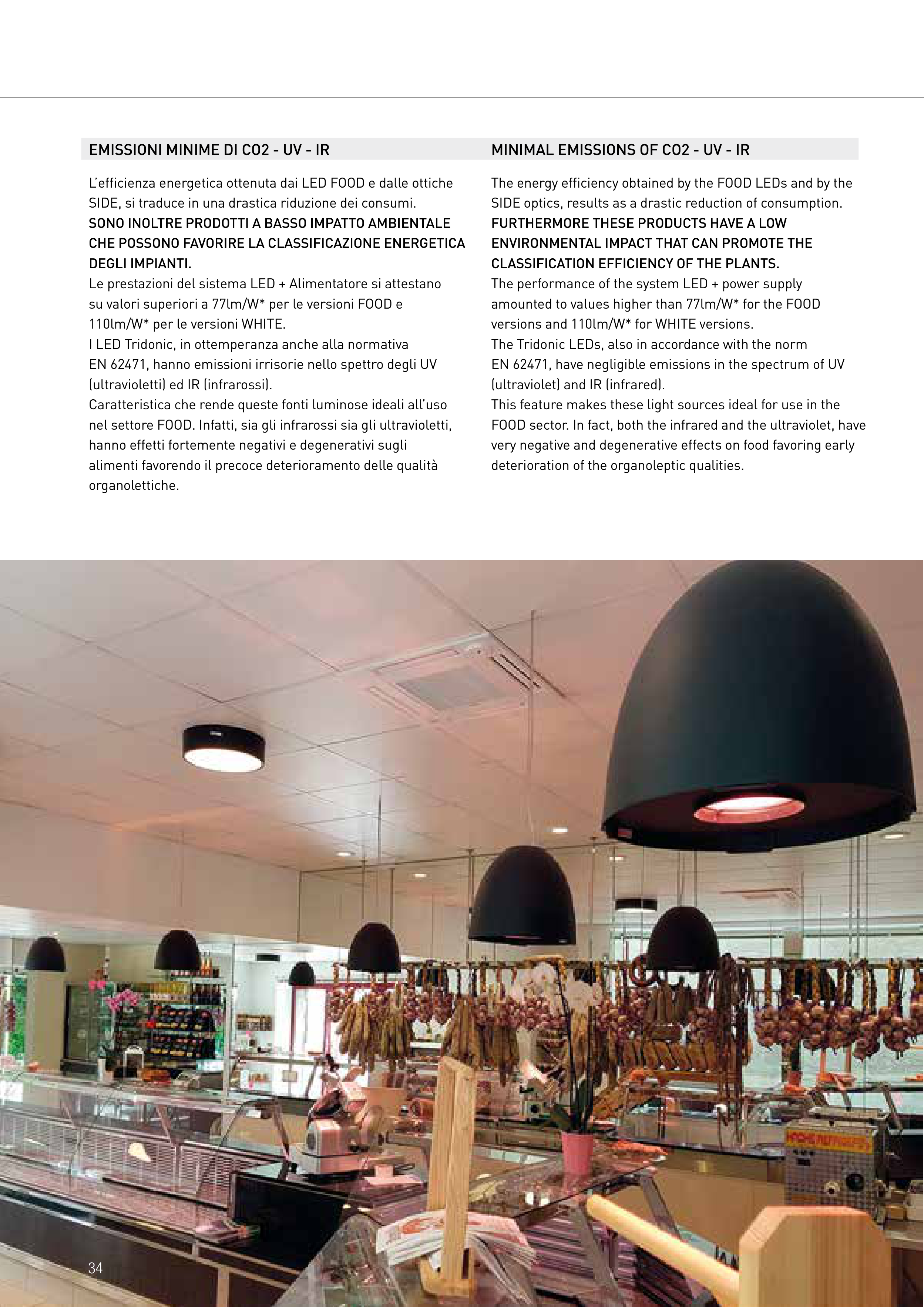 EMISSIONI MINIME DI CO2 - UV - IR

L'efficienza energetica ottenuta dai LED FOOD e dalle ottiche SIDE, si traduce in una drastica riduzione dei consumi.
SONO INOLTRE PRODOTTI A BASSO IMPATTO AMBIENTALE CHE POSSONO FAVORIRE LA CLASSIFICAZIONE ENERGETICA DEGLI IMPIANTI.
Le prestazioni del sistema LED + Alimentatore si attestano su valori superiori a 77lm/W* per le versioni FOOD e 110lm/W* per le versioni WHITE.
I LED Tridonic, in ottemperanza anche alla normativa EN 62471, hanno emissioni irrisorie nello spettro degli UV (ultravioletti) ed IR (infrarossi).
Caratteristica che rende queste fonti luminose ideali all'uso nel settore FOOD. Infatti, sia gli infrarossi sia gli ultravioletti, hanno effetti fortemente negativi e degenerativi sugli alimenti favorendo il precoce deterioramento delle qualità organolettiche.

MINIMAL EMISSIONS OF CO2 - UV - IR

The energy efficiency obtained by the FOOD LEDs and by the SIDE optics, results as a drastic reduction of consumption.
FURTHERMORE THESE PRODUCTS HAVE A LOW ENVIRONMENTAL IMPACT THAT CAN PROMOTE THE CLASSIFICATION EFFICIENCY OF THE PLANTS.
The performance of the system LED + power supply amounted to values higher than 77lm/W* for the FOOD versions and 110lm/W* for WHITE versions.
The Tridonic LEDs, also in accordance with the norm EN 62471, have negligible emissions in the spectrum of UV (ultraviolet) and IR (infrared).
This feature makes these light sources ideal for use in the FOOD sector. In fact, both the infrared and the ultraviolet, have very negative and degenerative effects on food favoring early deterioration of the organoleptic qualities.

34